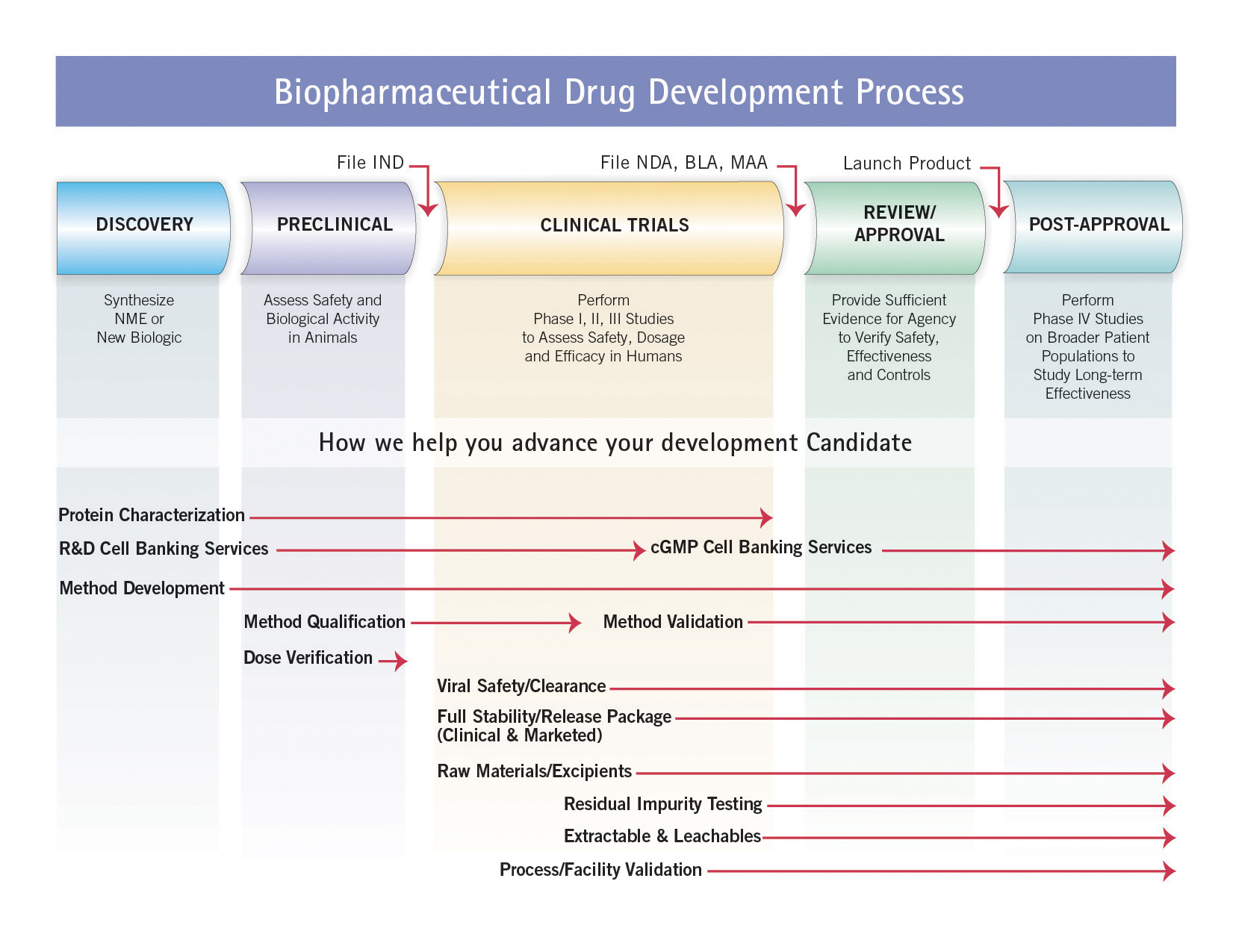 Biopharmaceutical Drug Development Process

File IND

File NDA, BLA, MAA

Launch Product

DISCOVERY

PRECLINICAL

CLINICAL TRIALS

REVIEW/ APPROVAL

POST-APPROVAL

Synthesize NME or New Biologic

Assess Safety and Biological Activity in Animals

Perform Phase I, II, III Studies to Assess Safety, Dosage and Efficacy in Humans

Provide Sufficient Evidence for Agency to Verify Safety, Effectiveness and Controls

Perform Phase IV Studies on Broader Patient Populations to Study Long-term Effectiveness

How we help you advance your development Candidate

Protein Characterization

R&D Cell Banking Services

cGMP Cell Banking Services

Method Development

Method Qualification

Method Validation

Dose Verification

Viral Safety/Clearance

Full Stability/Release Package (Clinical & Marketed)

Raw Materials/Excipients

Residual Impurity Testing

Extractable & Leachables

Process/Facility Validation